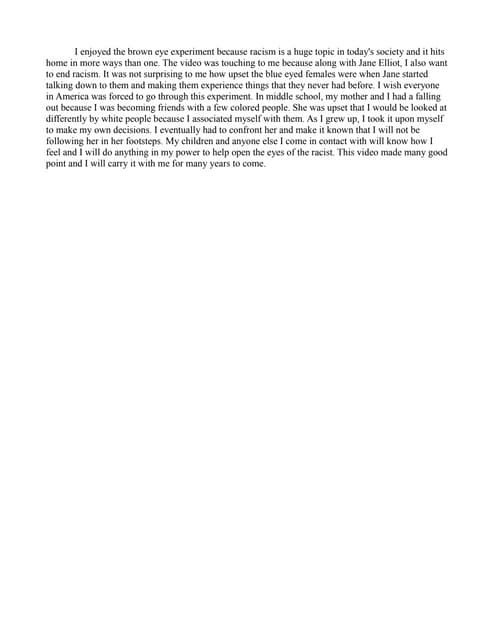 I enjoyed the brown eye experiment because racism is a huge topic in today's society and it hits home in more ways than one. The video was touching to me because along with Jane Elliot, I also want to end racism. It was not surprising to me how upset the blue eyed females were when Jane started talking down to them and making them experience things that they never had before. I wish everyone in America was forced to go through this experiment. In middle school, my mother and I had a falling out because I was becoming friends with a few colored people. She was upset that I would be looked at differently by white people because I associated myself with them. As I grew up, I took it upon myself to make my own decisions. I eventually had to confront her and make it known that I will not be following her in her footsteps. My children and anyone else I come in contact with will know how I feel and I will do anything in my power to help open the eyes of the racist. This video made many good point and I will carry it with me for many years to come.